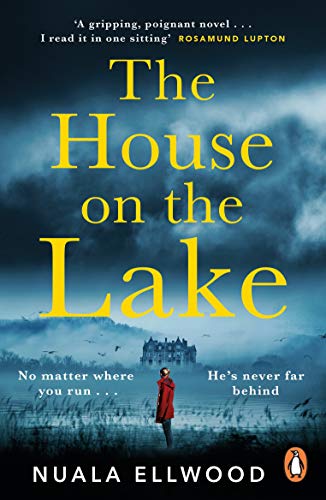 'A gripping, poignant novel . . . I read it in one sitting' ROSAMUND LUPTON

The House on the Lake

No matter where you run . . .

He's never far behind

NUALA ELLWOOD